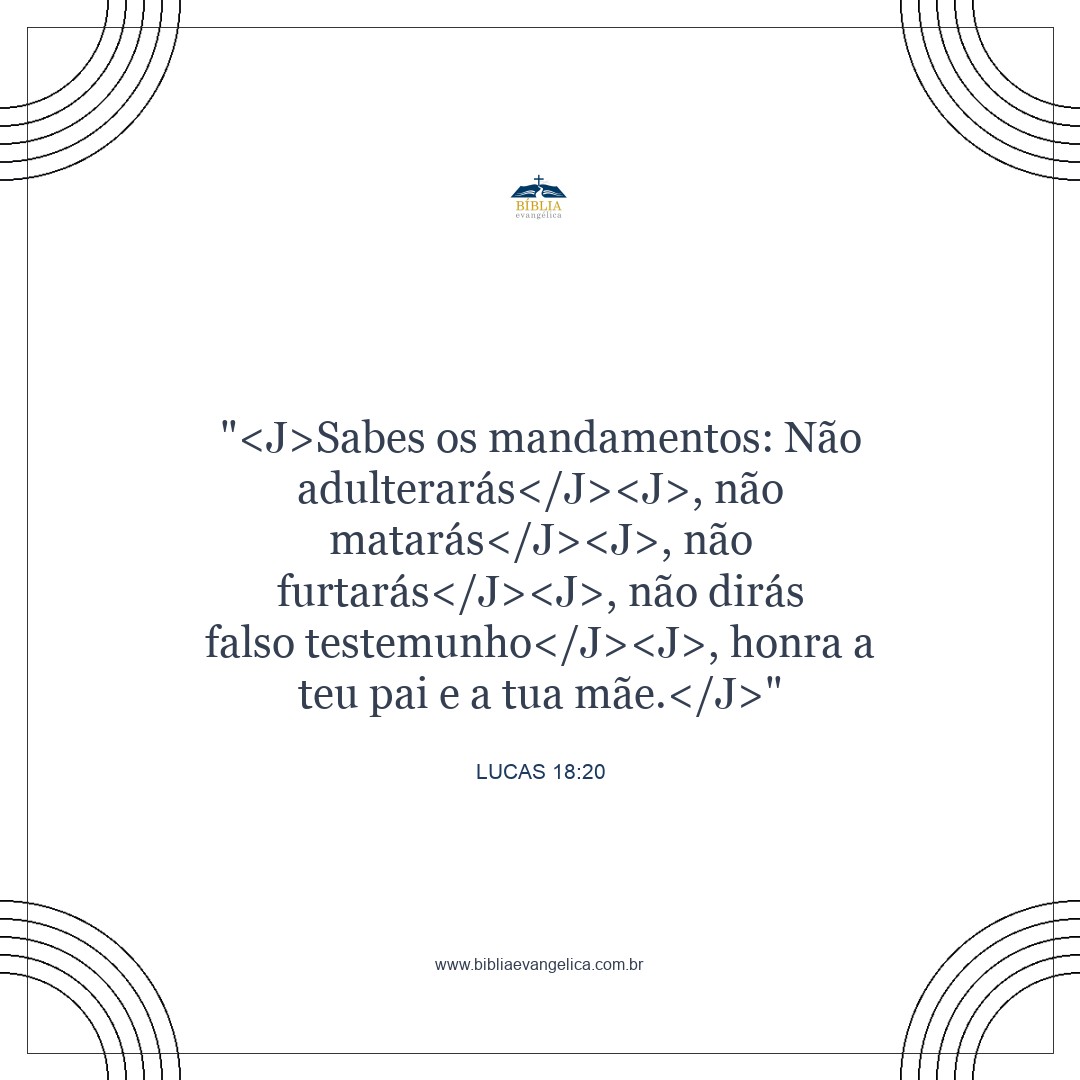 BÍBLIA
evangélica

"<J>Sabes os mandamentos: Não adulterarás</J><J>, não matarás</J><J>, não furtarás</J><J>, não dirás falso testemunho</J><J>, honra a teu pai e a tua mãe.</J>"

LUCAS 18:20

www.bibliaevangelica.com.br